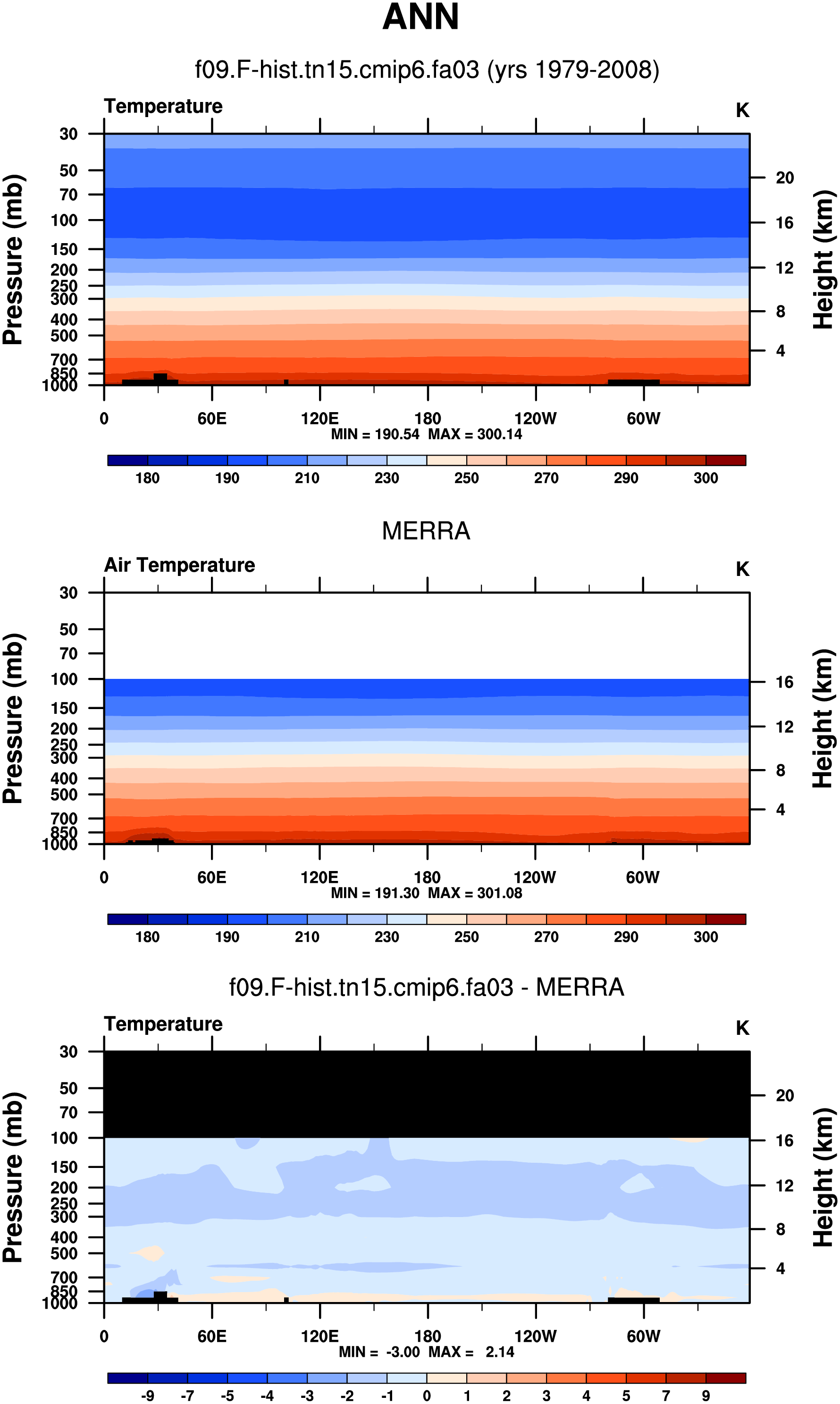 ANN

f09.F-hist.tn15.cmip6.fa03 (yrs 1979-2008)

Temperature

K

Pressure (mb)

30
50
70
100
150
200
250
300
400
500
700
850
1000

Height (km)

20
16
12
8
4

0 60E 120E 180 120W 60W

MIN = 190.54 MAX = 300.14

180 190 210 230 250 270 290 300

MERRA

Air Temperature

K

Pressure (mb)

30
50
70
100
150
200
250
300
400
500
700
850
1000

Height (km)

16
12
8
4

0 60E 120E 180 120W 60W

MIN = 191.30 MAX = 301.08

180 190 210 230 250 270 290 300

f09.F-hist.tn15.cmip6.fa03 - MERRA

Temperature

K

Pressure (mb)

30
50
70
100
150
200
250
300
400
500
700
850
1000

Height (km)

20
16
12
8
4

0 60E 120E 180 120W 60W

MIN = -3.00 MAX = 2.14

-9 -7 -5 -4 -3 -2 -1 0 1 2 3 4 5 7 9